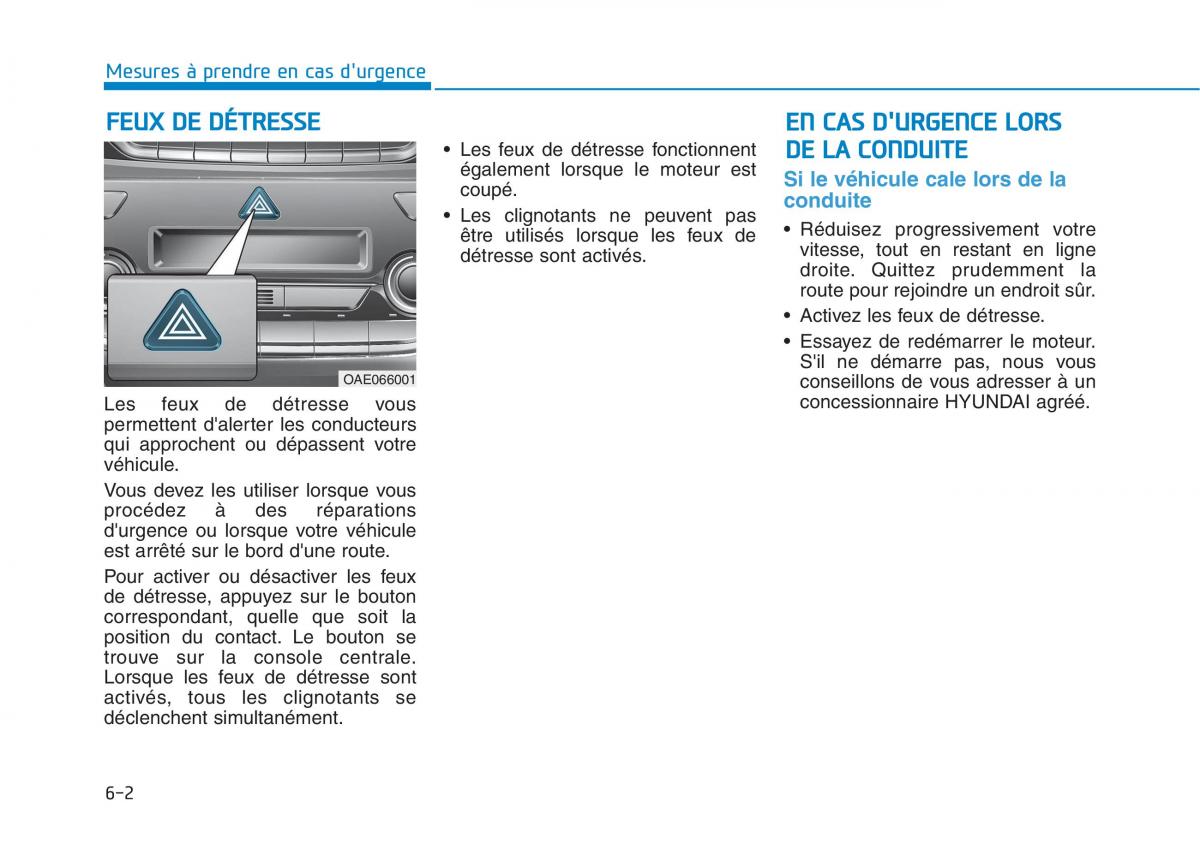 Mesures à prendre en cas d'urgence

FEUX DE DÉTRESSE

OAE066001

Les feux de détresse vous permettent d'alerter les conducteurs qui approchent ou dépassent votre véhicule.

Vous devez les utiliser lorsque vous procédez à des réparations d'urgence ou lorsque votre véhicule est arrêté sur le bord d'une route.

Pour activer ou désactiver les feux de détresse, appuyez sur le bouton correspondant, quelle que soit la position du contact. Le bouton se trouve sur la console centrale. Lorsque les feux de détresse sont activés, tous les clignotants se déclenchent simultanément.

• Les feux de détresse fonctionnent également lorsque le moteur est coupé.
• Les clignotants ne peuvent pas être utilisés lorsque les feux de détresse sont activés.

EN CAS D'URGENCE LORS DE LA CONDUITE

Si le véhicule cale lors de la conduite

• Réduisez progressivement votre vitesse, tout en restant en ligne droite. Quittez prudemment la route pour rejoindre un endroit sûr.
• Activez les feux de détresse.
• Essayez de redémarrer le moteur. S'il ne démarre pas, nous vous conseillons de vous adresser à un concessionnaire HYUNDAI agréé.

6-2